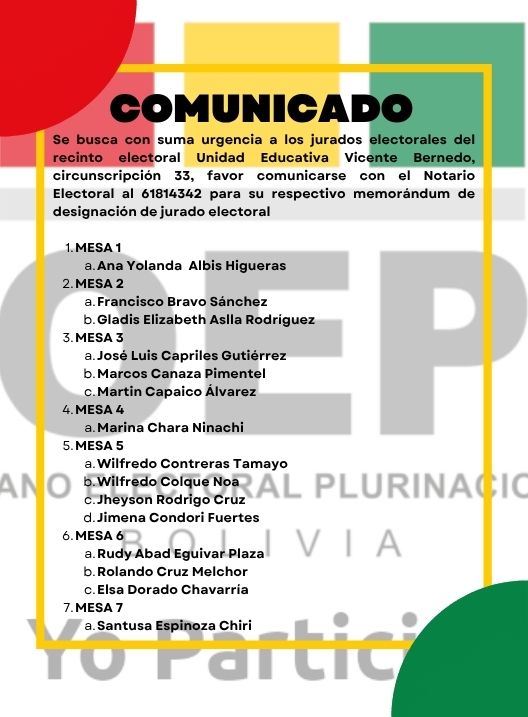 COMUNICADO

Se busca con suma urgencia a los jurados electorales del recinto electoral Unidad Educativa Vicente Bernedo, circunscripción 33, favor comunicarse con el Notario Electoral al 61814342 para su respectivo memorándum de designación de jurado electoral

1. MESA 1
 a. Ana Yolanda Albis Higueras
2. MESA 2
 a. Francisco Bravo Sánchez
 b. Gladis Elizabeth Aslla Rodríguez
3. MESA 3
 a. José Luis Capriles Gutiérrez
 b. Marcos Canaza Pimentel
 c. Martin Capaico Álvarez
4. MESA 4
 a. Marina Chara Ninachi
5. MESA 5
 a. Wilfredo Contreras Tamayo
 b. Wilfredo Colque Noa
 c. Jheyson Rodrigo Cruz
 d. Jimena Condori Fuertes
6. MESA 6
 a. Rudy Abad Eguivar Plaza
 b. Rolando Cruz Melchor
 c. Elsa Dorado Chavarría
7. MESA 7
 a. Santusa Espinoza Chiri

OEP
ANO ELECTORAL PLURINACIO
BOLIVIA
Yo Partici